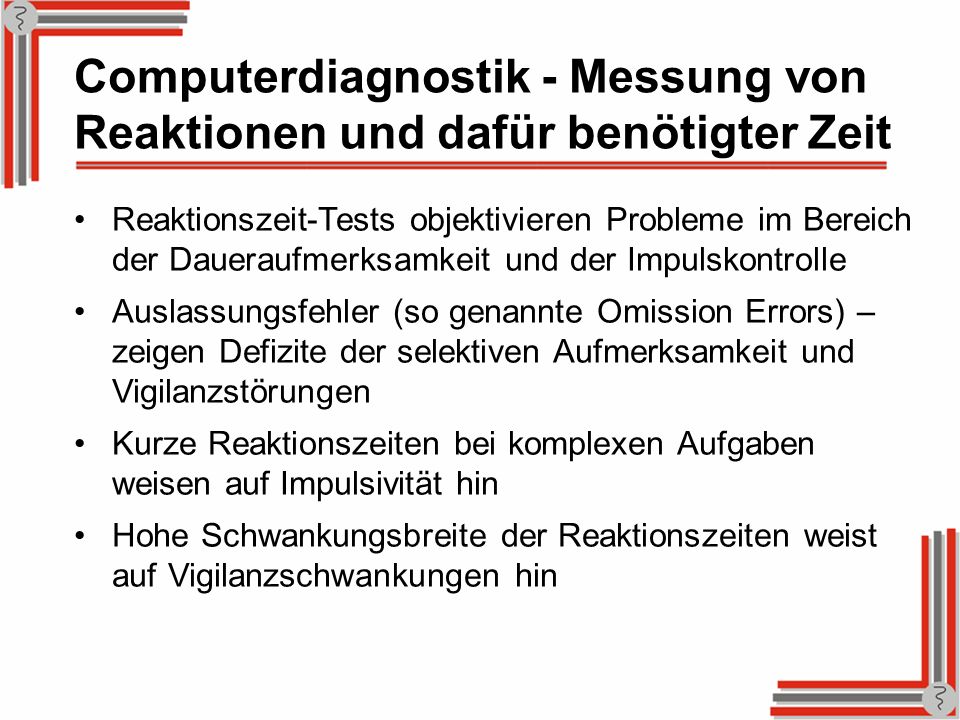 Computerdiagnostik - Messung von Reaktionen und dafür benötigter Zeit

• Reaktionszeit-Tests objektivieren Probleme im Bereich der Daueraufmerksamkeit und der Impulskontrolle

• Auslassungsfehler (so genannte Omission Errors) – zeigen Defizite der selektiven Aufmerksamkeit und Vigilanzstörungen

• Kurze Reaktionszeiten bei komplexen Aufgaben weisen auf Impulsivität hin

• Hohe Schwankungsbreite der Reaktionszeiten weist auf Vigilanzschwankungen hin